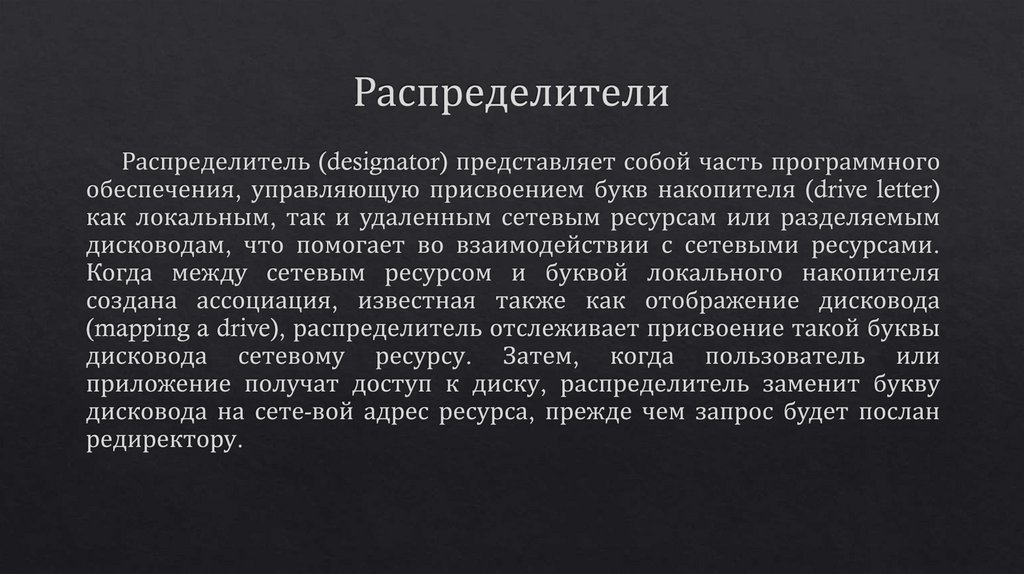 Распределители

Распределитель (designator) представляет собой часть программного обеспечения, управляющую присвоением букв накопителя (drive letter) как локальным, так и удаленным сетевым ресурсам или разделяемым дисководам, что помогает во взаимодействии с сетевыми ресурсами. Когда между сетевым ресурсом и буквой локального накопителя создана ассоциация, известная также как отображение дисковода (mapping a drive), распределитель отслеживает присвоение такой буквы дисковода сетевому ресурсу. Затем, когда пользователь или приложение получат доступ к диску, распределитель заменит букву дисковода на сете-вой адрес ресурса, прежде чем запрос будет послан редиректору.